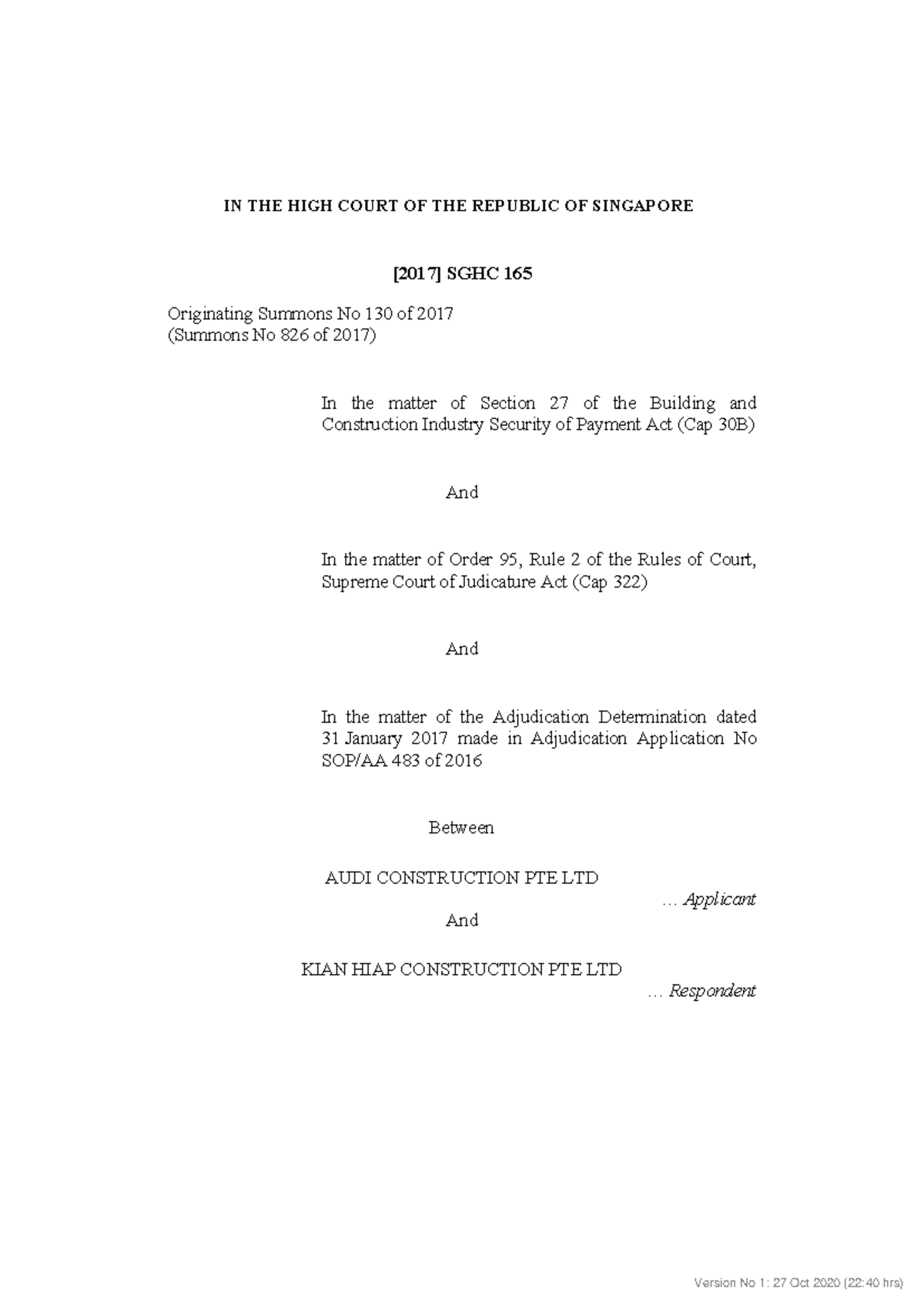 IN THE HIGH COURT OF THE REPUBLIC OF SINGAPORE

[2017] SGHC 165

Originating Summons No 130 of 2017
(Summons No 826 of 2017)

In the matter of Section 27 of the Building and Construction Industry Security of Payment Act (Cap 30B)

And

In the matter of Order 95, Rule 2 of the Rules of Court, Supreme Court of Judicature Act (Cap 322)

And

In the matter of the Adjudication Determination dated 31 January 2017 made in Adjudication Application No SOP/AA 483 of 2016

Between

AUDI CONSTRUCTION PTE LTD
… Applicant

And

KIAN HIAP CONSTRUCTION PTE LTD
… Respondent

Version No 1: 27 Oct 2020 (22:40 hrs)